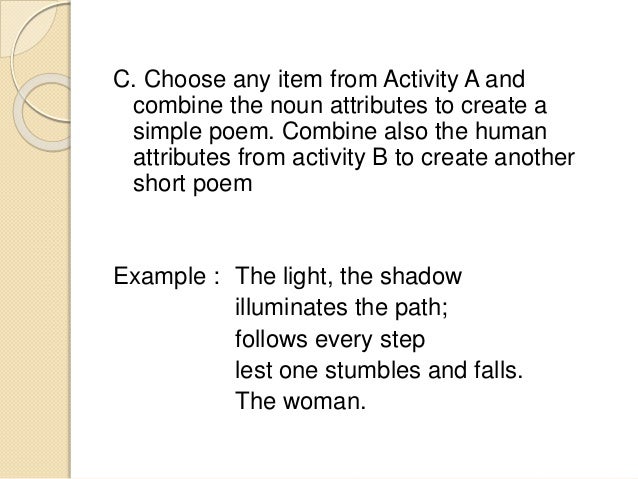 C. Choose any item from Activity A and combine the noun attributes to create a simple poem. Combine also the human attributes from activity B to create another short poem

Example : The light, the shadow
illuminates the path;
follows every step
lest one stumbles and falls.
The woman.